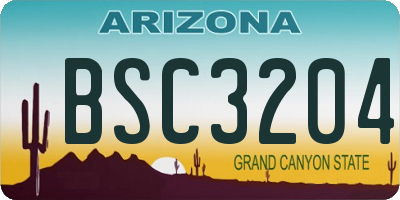 ARIZONA

BSC3204

GRAND CANYON STATE